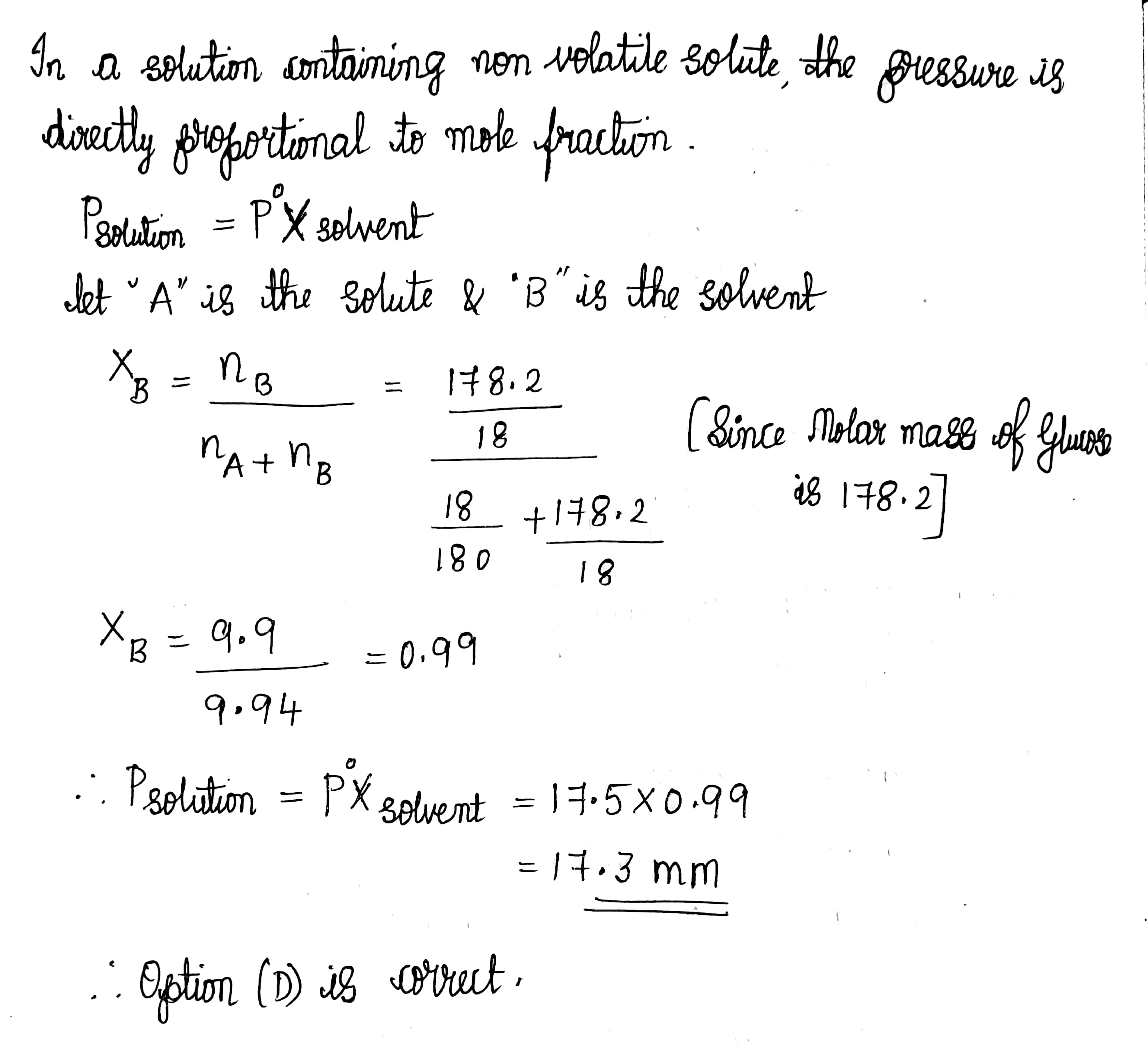 In a solution containing non volatile solute, the pressure is directly proportional to mole fraction.

$P_{solution} = P^{o} X_{solvent}$

let "A" is the solute & "B" is the solvent

$X_B = \frac{n_B}{n_A + n_B} = \frac{\frac{178.2}{18}}{\frac{18}{180} + \frac{178.2}{18}}$ [Since Molar mass of Glucose is 178.2]

$X_B = \frac{9.9}{9.94} = 0.99$

$\therefore P_{solution} = P^{o} X_{solvent} = 17.5 \times 0.99$
$= 17.3$ mm

$\therefore$ Option (D) is correct.